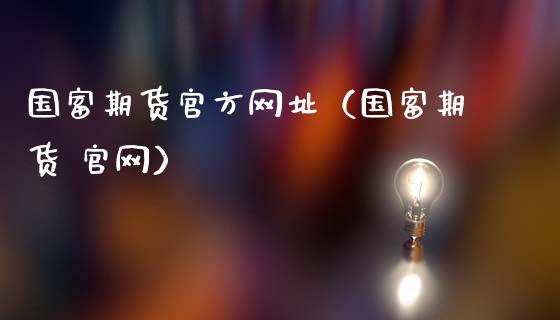 国富期货官方网址（国富期货 官网）